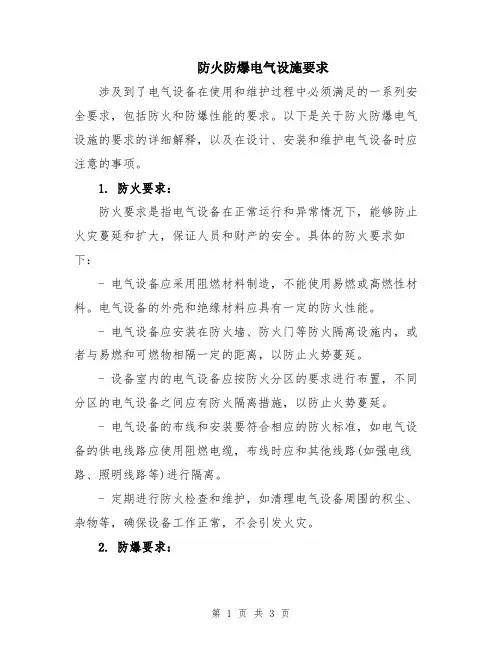 防火防爆电气设施要求

涉及到了电气设备在使用和维护过程中必须满足的一系列安全要求，包括防火和防爆性能的要求。以下是关于防火防爆电气设施的要求的详细解释，以及在设计、安装和维护电气设备时应注意的事项。

1. 防火要求：

防火要求是指电气设备在正常运行和异常情况下，能够防止火灾蔓延和扩大，保证人员和财产的安全。具体的防火要求如下：

- 电气设备应采用阻燃材料制造，不能使用易燃或高燃性材料。电气设备的外壳和绝缘材料应具有一定的防火性能。

- 电气设备应安装在防火墙、防火门等防火隔离设施内，或者与易燃和可燃物相隔一定的距离，以防止火势蔓延。

- 设备室内的电气设备应按防火分区的要求进行布置，不同分区的电气设备之间应有防火隔离措施，以防止火势蔓延。

- 电气设备的布线和安装要符合相应的防火标准，如电气设备的供电线路应使用阻燃电缆，布线时应和其他线路(如强电线路、照明线路等)进行隔离。

- 定期进行防火检查和维护，如清理电气设备周围的积尘、杂物等，确保设备工作正常，不会引发火灾。

2. 防爆要求：

第 1 页 共 3 页